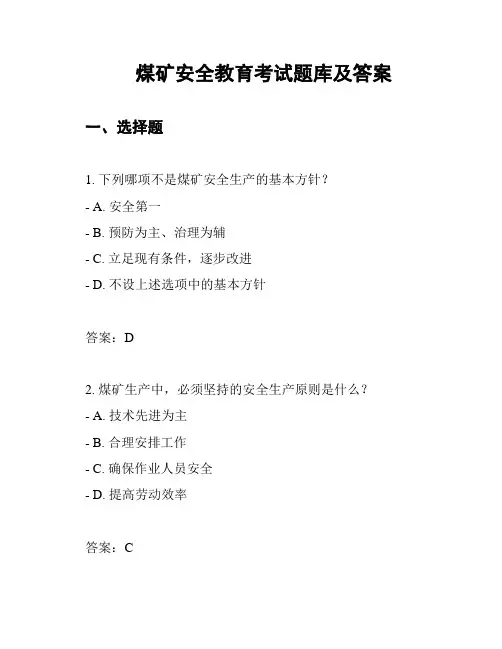 煤矿安全教育考试题库及答案

一、选择题

1. 下列哪项不是煤矿安全生产的基本方针？

- A. 安全第一

- B. 预防为主、治理为辅

- C. 立足现有条件，逐步改进

- D. 不设上述选项中的基本方针

答案：D

2. 煤矿生产中，必须坚持的安全生产原则是什么？

- A. 技术先进为主

- B. 合理安排工作

- C. 确保作业人员安全

- D. 提高劳动效率

答案：C